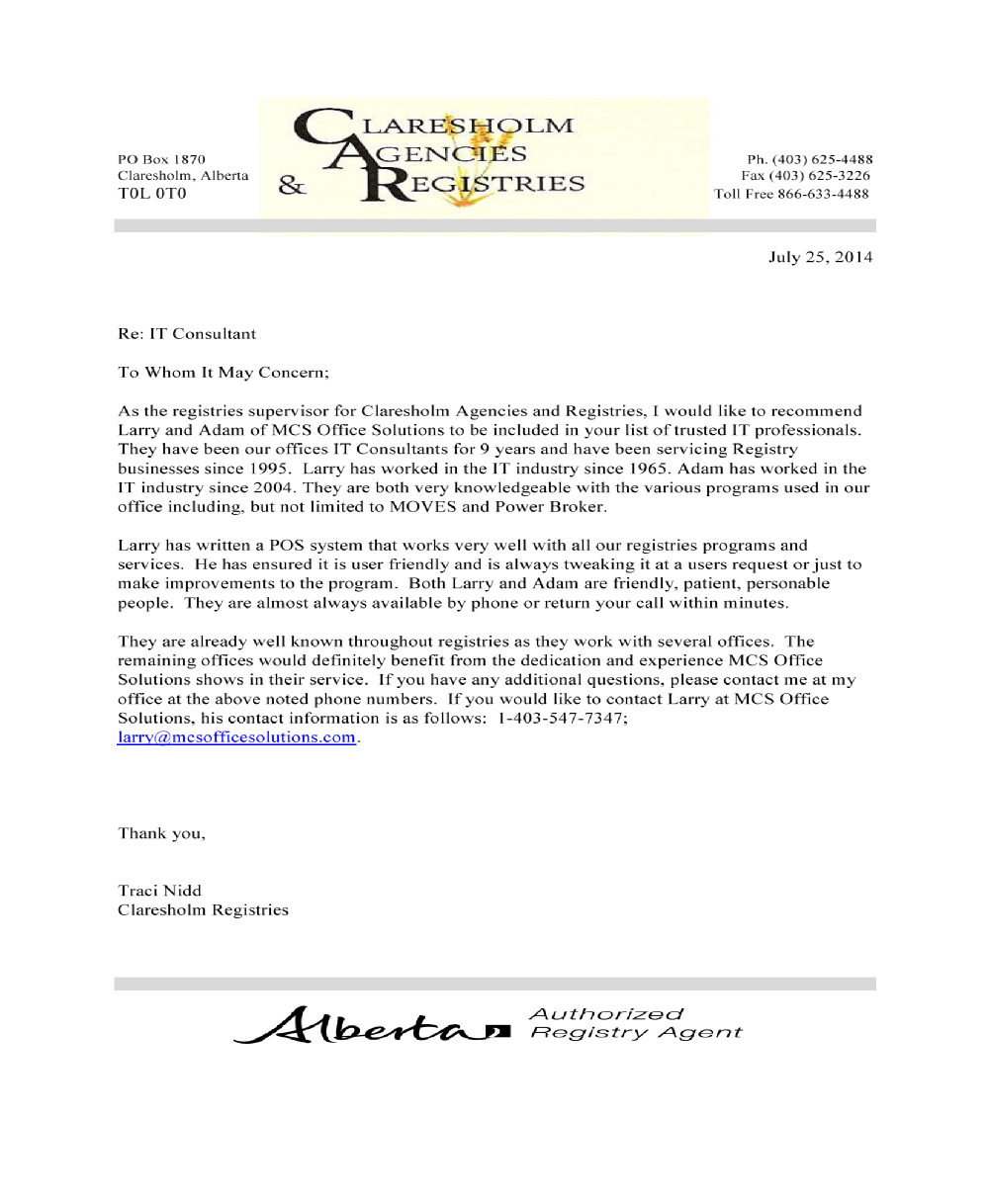 PO Box 1870
Claresholm, Alberta
T0L 0T0

CLARESHOLM AGENCIES & REGISTRIES

Ph. (403) 625-4488
Fax (403) 625-3226
Toll Free 866-633-4488

July 25, 2014

Re: IT Consultant

To Whom It May Concern;

As the registries supervisor for Claresholm Agencies and Registries, I would like to recommend Larry and Adam of MCS Office Solutions to be included in your list of trusted IT professionals. They have been our offices IT Consultants for 9 years and have been servicing Registry businesses since 1995. Larry has worked in the IT industry since 1965. Adam has worked in the IT industry since 2004. They are both very knowledgeable with the various programs used in our office including, but not limited to MOVES and Power Broker.

Larry has written a POS system that works very well with all our registries programs and services. He has ensured it is user friendly and is always tweaking it at a users request or just to make improvements to the program. Both Larry and Adam are friendly, patient, personable people. They are almost always available by phone or return your call within minutes.

They are already well known throughout registries as they work with several offices. The remaining offices would definitely benefit from the dedication and experience MCS Office Solutions shows in their service. If you have any additional questions, please contact me at my office at the above noted phone numbers. If you would like to contact Larry at MCS Office Solutions, his contact information is as follows: 1-403-547-7347; larry@mcsofficesolutions.com.

Thank you,

Traci Nidd
Claresholm Registries

Alberta Authorized Registry Agent